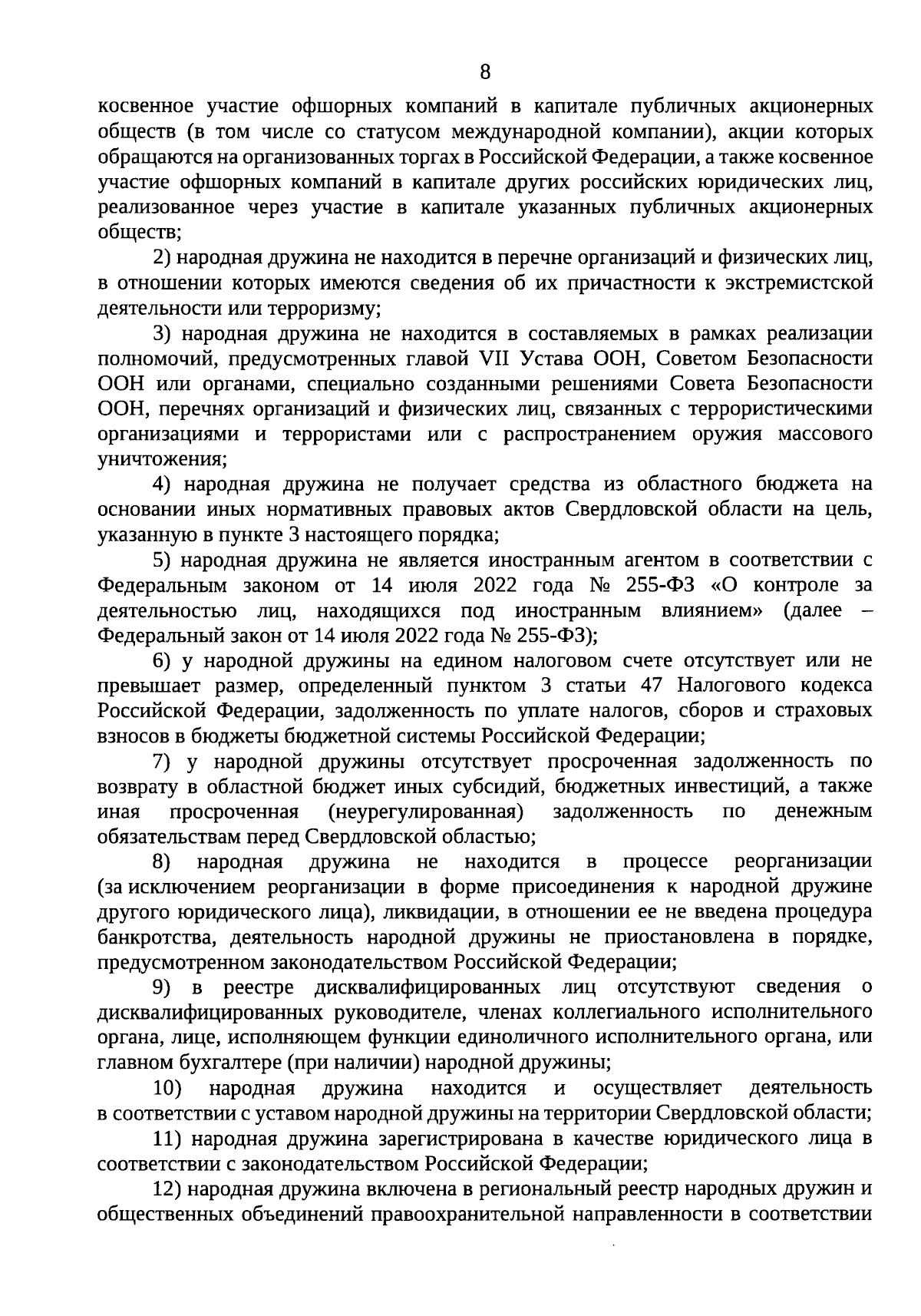 8

косвенное участие офшорных компаний в капитале публичных акционерных обществ (в том числе со статусом международной компании), акции которых обращаются на организованных торгах в Российской Федерации, а также косвенное участие офшорных компаний в капитале других российских юридических лиц, реализованное через участие в капитале указанных публичных акционерных обществ;

2) народная дружина не находится в перечне организаций и физических лиц, в отношении которых имеются сведения об их причастности к экстремистской деятельности или терроризму;

3) народная дружина не находится в составляемых в рамках реализации полномочий, предусмотренных главой VII Устава ООН, Советом Безопасности ООН или органами, специально созданными решениями Совета Безопасности ООН, перечнях организаций и физических лиц, связанных с террористическими организациями и террористами или с распространением оружия массового уничтожения;

4) народная дружина не получает средства из областного бюджета на основании иных нормативных правовых актов Свердловской области на цель, указанную в пункте 3 настоящего порядка;

5) народная дружина не является иностранным агентом в соответствии с Федеральным законом от 14 июля 2022 года № 255-ФЗ «О контроле за деятельностью лиц, находящихся под иностранным влиянием» (далее – Федеральный закон от 14 июля 2022 года № 255-ФЗ);

6) у народной дружины на едином налоговом счете отсутствует или не превышает размер, определенный пунктом 3 статьи 47 Налогового кодекса Российской Федерации, задолженность по уплате налогов, сборов и страховых взносов в бюджеты бюджетной системы Российской Федерации;

7) у народной дружины отсутствует просроченная задолженность по возврату в областной бюджет иных субсидий, бюджетных инвестиций, а также иная просроченная (неурегулированная) задолженность по денежным обязательствам перед Свердловской областью;

8) народная дружина не находится в процессе реорганизации (за исключением реорганизации в форме присоединения к народной дружине другого юридического лица), ликвидации, в отношении ее не введена процедура банкротства, деятельность народной дружины не приостановлена в порядке, предусмотренном законодательством Российской Федерации;

9) в реестре дисквалифицированных лиц отсутствуют сведения о дисквалифицированных руководителе, членах коллегиального исполнительного органа, лице, исполняющем функции единоличного исполнительного органа, или главном бухгалтере (при наличии) народной дружины;

10) народная дружина находится и осуществляет деятельность в соответствии с уставом народной дружины на территории Свердловской области;

11) народная дружина зарегистрирована в качестве юридического лица в соответствии с законодательством Российской Федерации;

12) народная дружина включена в региональный реестр народных дружин и общественных объединений правоохранительной направленности в соответствии